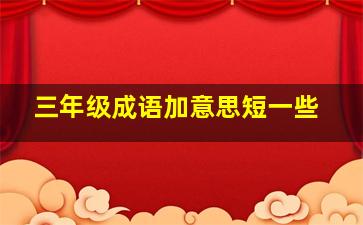 三年级成语加意思短一些